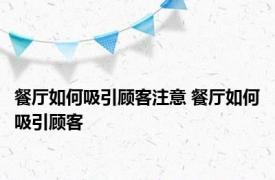 餐厅如何吸引顾客注意 餐厅如何吸引顾客